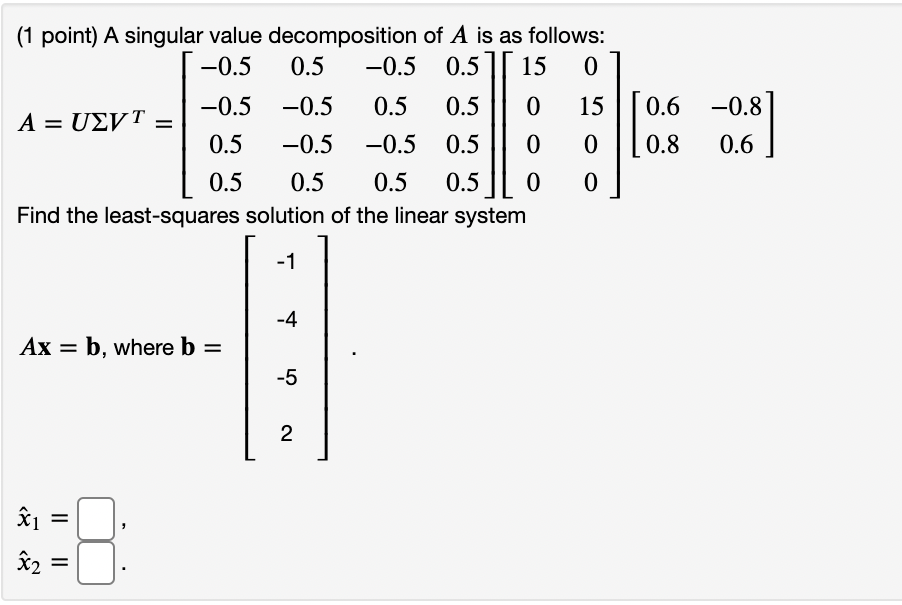 (1 point) A singular value decomposition of $A$ is as follows:

$A = U\Sigma V^T = \begin{bmatrix} -0.5 & 0.5 & -0.5 & 0.5 \\ -0.5 & -0.5 & 0.5 & 0.5 \\ 0.5 & -0.5 & -0.5 & 0.5 \\ 0.5 & 0.5 & 0.5 & 0.5 \end{bmatrix} \begin{bmatrix} 15 & 0 \\ 0 & 15 \\ 0 & 0 \\ 0 & 0 \end{bmatrix} \begin{bmatrix} 0.6 & -0.8 \\ 0.8 & 0.6 \end{bmatrix}$

Find the least-squares solution of the linear system

$A\mathbf{x} = \mathbf{b}$, where $\mathbf{b} = \begin{bmatrix} -1 \\ -4 \\ -5 \\ 2 \end{bmatrix}$.

$\hat{x}_1 =$ ,
$\hat{x}_2 =$ .